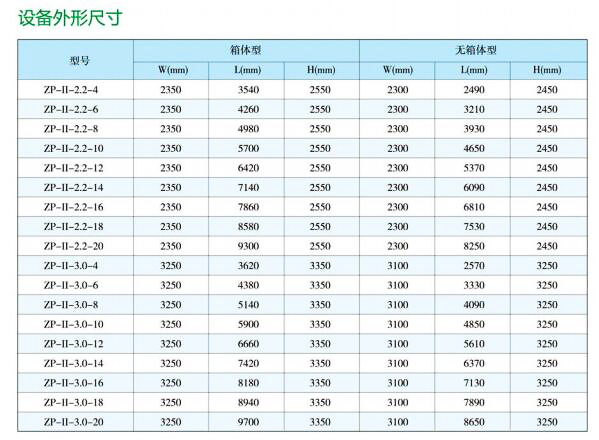 设备外形尺寸

| 型号 | 箱体型 | | | 无箱体型 | | |
|---|---|---|---|---|---|---|
| | W(mm) | L(mm) | H(mm) | W(mm) | L(mm) | H(mm) |
| ZP-II-2.2-4 | 2350 | 3540 | 2550 | 2300 | 2490 | 2450 |
| ZP-II-2.2-6 | 2350 | 4260 | 2550 | 2300 | 3210 | 2450 |
| ZP-II-2.2-8 | 2350 | 4980 | 2550 | 2300 | 3930 | 2450 |
| ZP-II-2.2-10 | 2350 | 5700 | 2550 | 2300 | 4650 | 2450 |
| ZP-II-2.2-12 | 2350 | 6420 | 2550 | 2300 | 5370 | 2450 |
| ZP-II-2.2-14 | 2350 | 7140 | 2550 | 2300 | 6090 | 2450 |
| ZP-II-2.2-16 | 2350 | 7860 | 2550 | 2300 | 6810 | 2450 |
| ZP-II-2.2-18 | 2350 | 8580 | 2550 | 2300 | 7530 | 2450 |
| ZP-II-2.2-20 | 2350 | 9300 | 2550 | 2300 | 8250 | 2450 |
| ZP-II-3.0-4 | 3250 | 3620 | 3350 | 3100 | 2570 | 3250 |
| ZP-II-3.0-6 | 3250 | 4380 | 3350 | 3100 | 3330 | 3250 |
| ZP-II-3.0-8 | 3250 | 5140 | 3350 | 3100 | 4090 | 3250 |
| ZP-II-3.0-10 | 3250 | 5900 | 3350 | 3100 | 4850 | 3250 |
| ZP-II-3.0-12 | 3250 | 6660 | 3350 | 3100 | 5610 | 3250 |
| ZP-II-3.0-14 | 3250 | 7420 | 3350 | 3100 | 6370 | 3250 |
| ZP-II-3.0-16 | 3250 | 8180 | 3350 | 3100 | 7130 | 3250 |
| ZP-II-3.0-18 | 3250 | 8940 | 3350 | 3100 | 7890 | 3250 |
| ZP-II-3.0-20 | 3250 | 9700 | 3350 | 3100 | 8650 | 3250 |